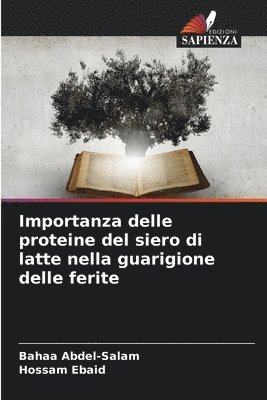 EDIZIONI
SAPIENZA

Importanza delle proteine del siero di latte nella guarigione delle ferite

Bahaa Abdel-Salam
Hossam Ebaid